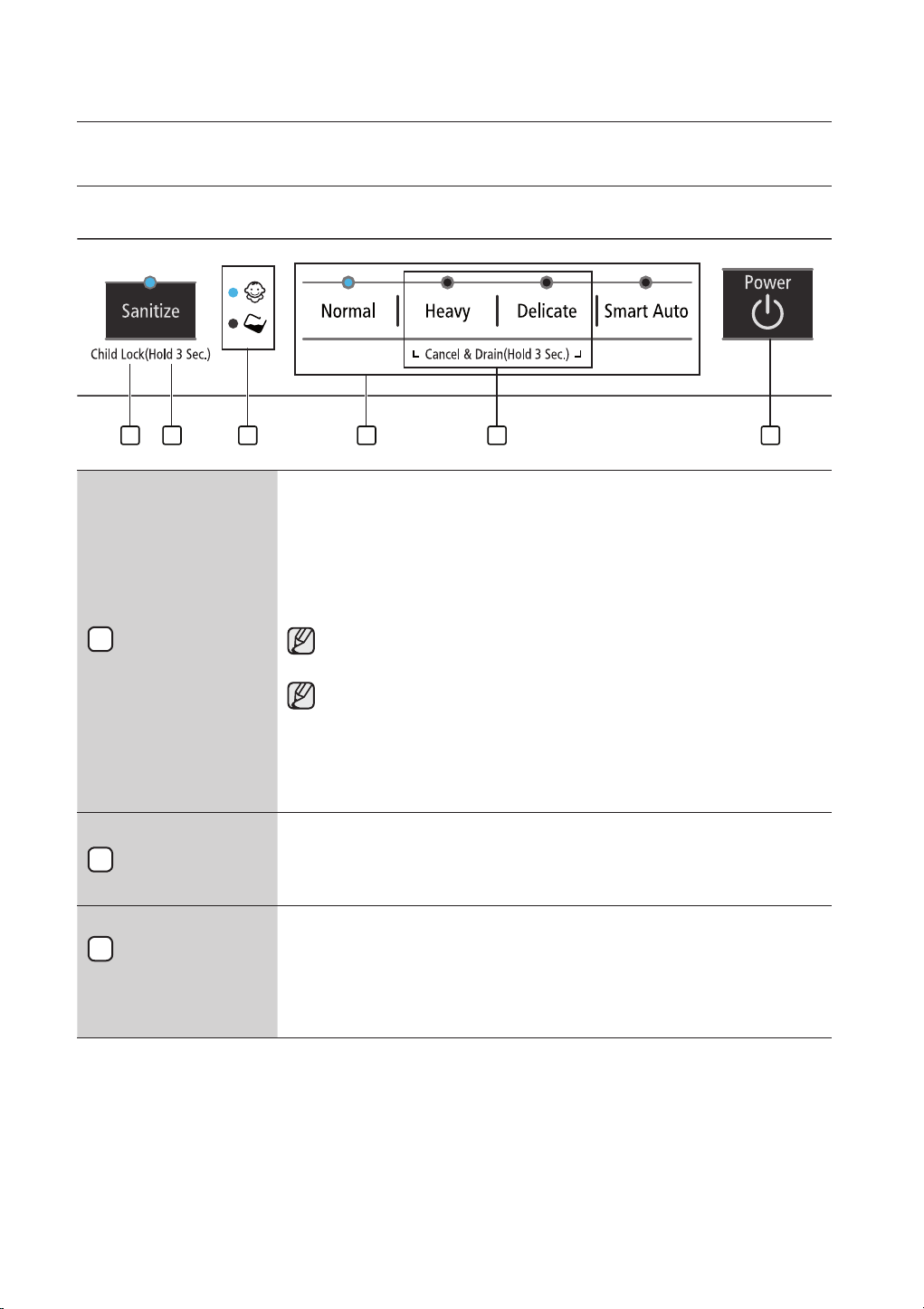 Sanitize

Child Lock(Hold 3 Sec.)

Normal

Heavy

Delicate

Smart Auto

Cancel & Drain(Hold 3 Sec.)

Power